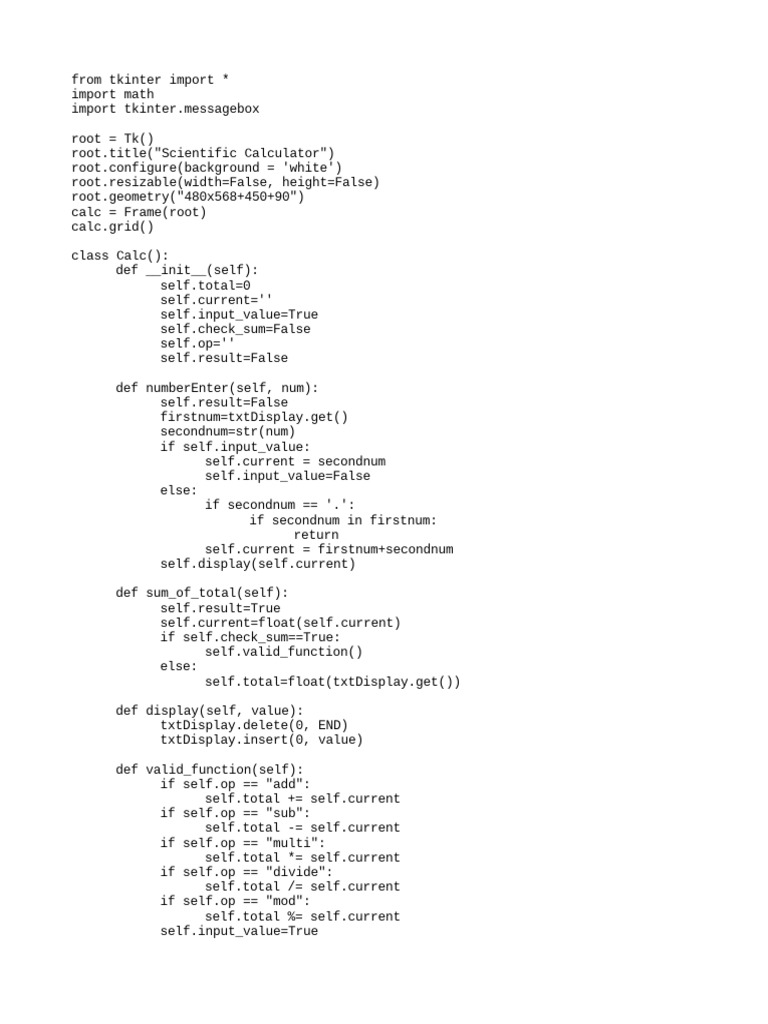 from tkinter import *
import math
import tkinter.messagebox

root = Tk()
root.title("Scientific Calculator")
root.configure(background = 'white')
root.resizable(width=False, height=False)
root.geometry("480x568+450+90")
calc = Frame(root)
calc.grid()

class Calc():
    def __init__(self):
        self.total=0
        self.current=''
        self.input_value=True
        self.check_sum=False
        self.op=''
        self.result=False

    def numberEnter(self, num):
        self.result=False
        firstnum=txtDisplay.get()
        secondnum=str(num)
        if self.input_value:
            self.current = secondnum
            self.input_value=False
        else:
            if secondnum == '.':
                if secondnum in firstnum:
                    return
            self.current = firstnum+secondnum
        self.display(self.current)

    def sum_of_total(self):
        self.result=True
        self.current=float(self.current)
        if self.check_sum==True:
            self.valid_function()
        else:
            self.total=float(txtDisplay.get())

    def display(self, value):
        txtDisplay.delete(0, END)
        txtDisplay.insert(0, value)

    def valid_function(self):
        if self.op == "add":
            self.total += self.current
        if self.op == "sub":
            self.total -= self.current
        if self.op == "multi":
            self.total *= self.current
        if self.op == "divide":
            self.total /= self.current
        if self.op == "mod":
            self.total %= self.current
        self.input_value=True